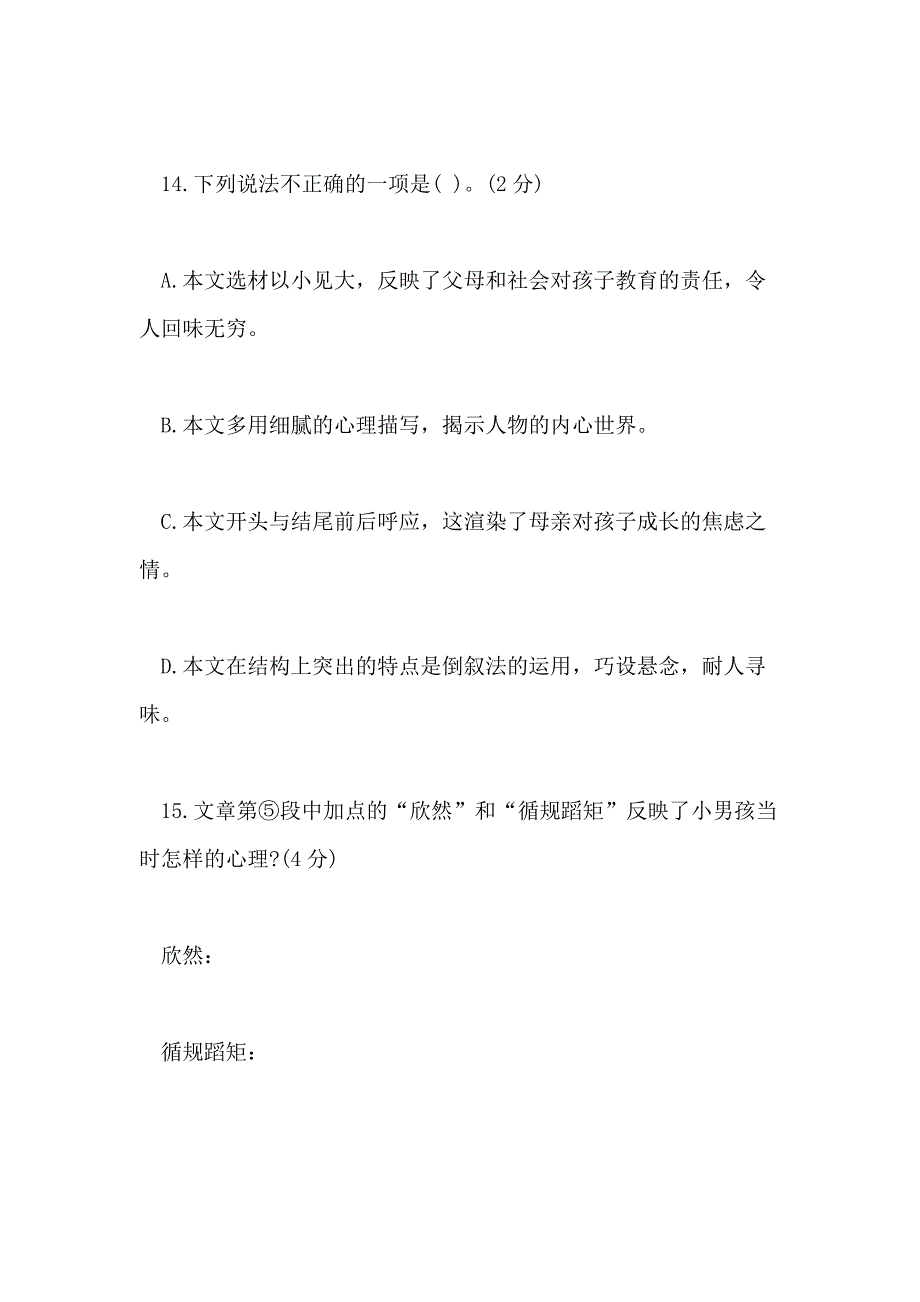 14.下列说法不正确的一项是( )。(2 分)

A.本文选材以小见大，反映了父母和社会对孩子教育的责任，令人回味无穷。

B.本文多用细腻的心理描写，揭示人物的内心世界。

C.本文开头与结尾前后呼应，这渲染了母亲对孩子成长的焦虑之情。

D.本文在结构上突出的特点是倒叙法的运用，巧设悬念，耐人寻味。

15.文章第⑤段中加点的“欣然”和“循规蹈矩”反映了小男孩当时怎样的心理?(4 分)

欣然：

循规蹈矩：